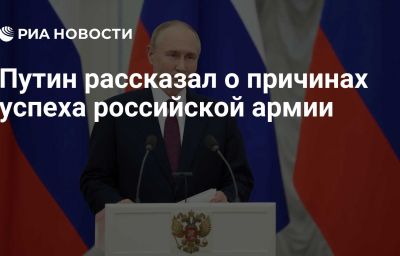 РИА НОВОСТИ

Путин рассказал о причинах успеха российской армии